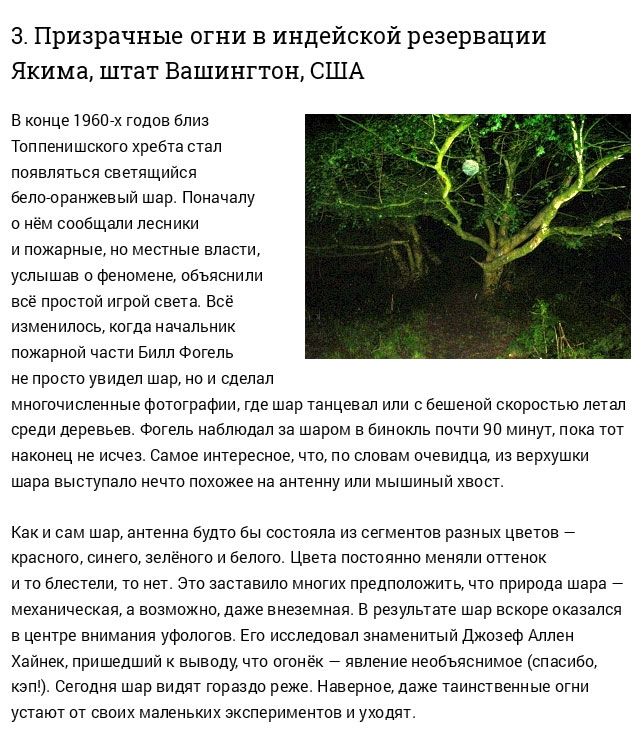 3. Призрачные огни в индейской резервации Якима, штат Вашингтон, США

В конце 1960-х годов близ Топпенишского хребта стал появляться светящийся бело-оранжевый шар. Поначалу о нём сообщали лесники и пожарные, но местные власти, услышав о феномене, объяснили всё простой игрой света. Всё изменилось, когда начальник пожарной части Билл Фогель не просто увидел шар, но и сделал многочисленные фотографии, где шар танцевал или с бешеной скоростью летал среди деревьев. Фогель наблюдал за шаром в бинокль почти 90 минут, пока тот наконец не исчез. Самое интересное, что, по словам очевидца, из верхушки шара выступало нечто похожее на антенну или мышиный хвост.

Как и сам шар, антенна будто бы состояла из сегментов разных цветов — красного, синего, зелёного и белого. Цвета постоянно меняли оттенок и то блестели, то нет. Это заставило многих предположить, что природа шара — механическая, а возможно, даже внеземная. В результате шар вскоре оказался в центре внимания уфологов. Его исследовал знаменитый Джозеф Аллен Хайнек, пришедший к выводу, что огонёк — явление необъяснимое (спасибо, кэп!). Сегодня шар видят гораздо реже. Наверное, даже таинственные огни устают от своих маленьких экспериментов и уходят.